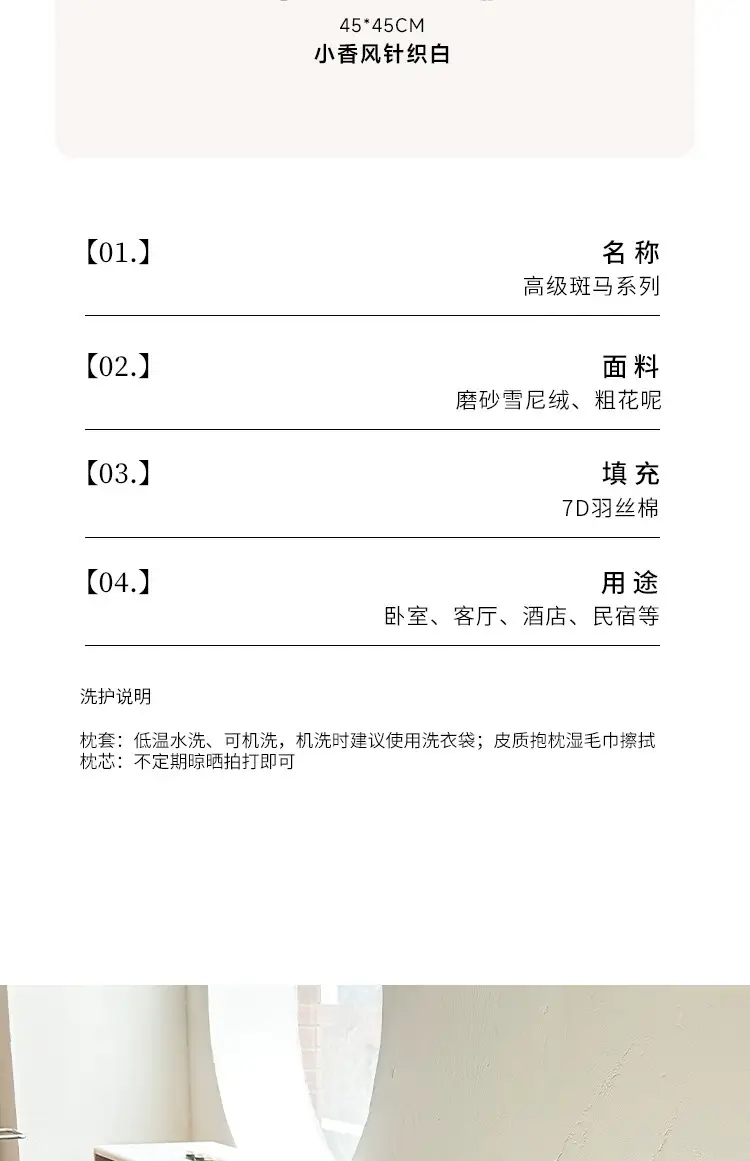 45*45CM
小香风针织白

【01.】
名 称
高级斑马系列

【02.】
面 料
磨砂雪尼绒、粗花呢

【03.】
填 充
7D羽丝棉

【04.】
用 途
卧室、客厅、酒店、民宿等

洗护说明

枕套：低温水洗、可机洗，机洗时建议使用洗衣袋；皮质抱枕湿毛巾擦拭
枕芯：不定期晾晒拍打即可